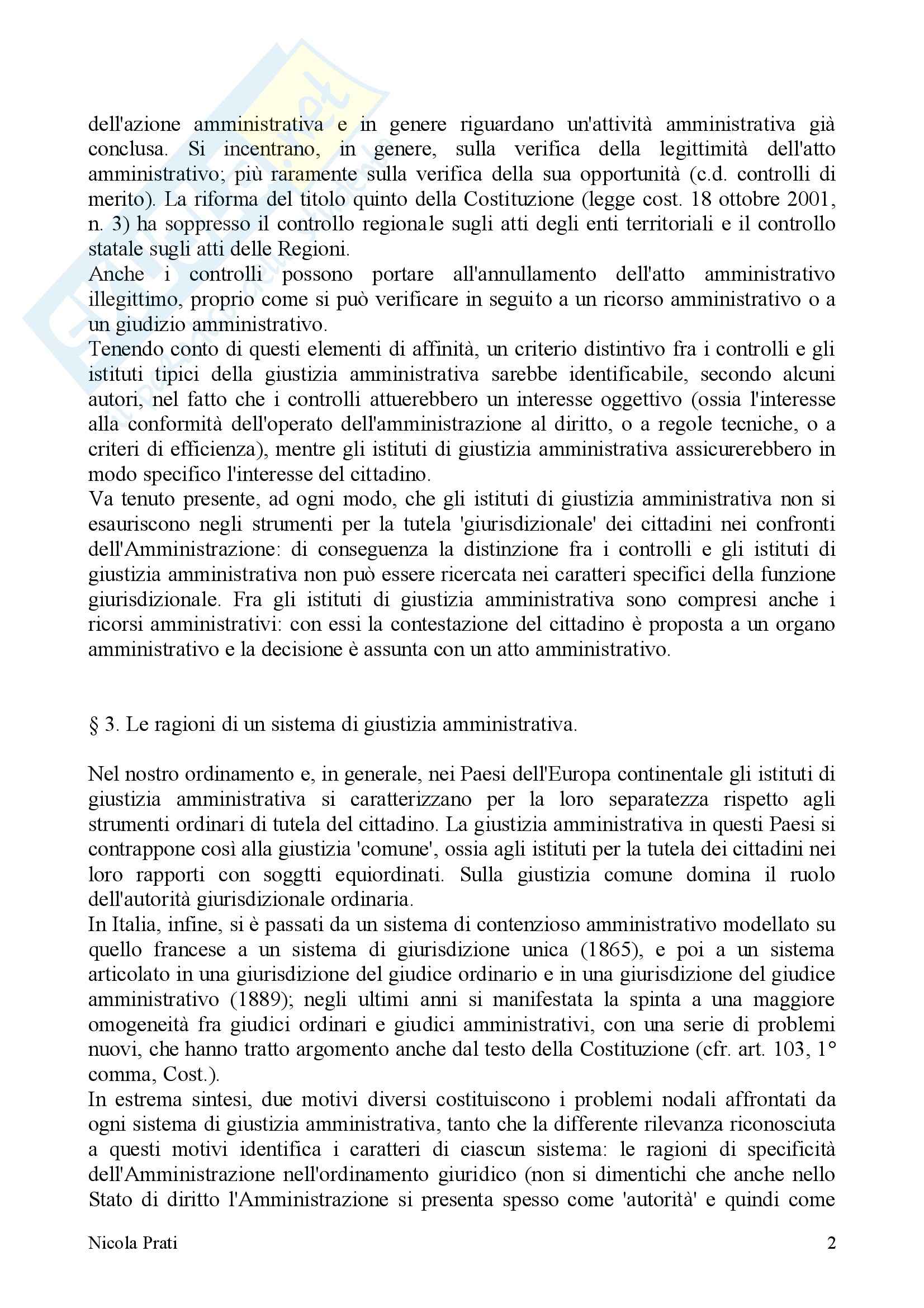 dell'azione amministrativa e in genere riguardano un'attività amministrativa già conclusa. Si incentrano, in genere, sulla verifica della legittimità dell'atto amministrativo; più raramente sulla verifica della sua opportunità (c.d. controlli di merito). La riforma del titolo quinto della Costituzione (legge cost. 18 ottobre 2001, n. 3) ha soppresso il controllo regionale sugli atti degli enti territoriali e il controllo statale sugli atti delle Regioni.
Anche i controlli possono portare all'annullamento dell'atto amministrativo illegittimo, proprio come si può verificare in seguito a un ricorso amministrativo o a un giudizio amministrativo.
Tenendo conto di questi elementi di affinità, un criterio distintivo fra i controlli e gli istituti tipici della giustizia amministrativa sarebbe identificabile, secondo alcuni autori, nel fatto che i controlli attuerebbero un interesse oggettivo (ossia l'interesse alla conformità dell'operato dell'amministrazione al diritto, o a regole tecniche, o a criteri di efficienza), mentre gli istituti di giustizia amministrativa assicurerebbero in modo specifico l'interesse del cittadino.
Va tenuto presente, ad ogni modo, che gli istituti di giustizia amministrativa non si esauriscono negli strumenti per la tutela 'giurisdizionale' dei cittadini nei confronti dell'Amministrazione: di conseguenza la distinzione fra i controlli e gli istituti di giustizia amministrativa non può essere ricercata nei caratteri specifici della funzione giurisdizionale. Fra gli istituti di giustizia amministrativa sono compresi anche i ricorsi amministrativi: con essi la contestazione del cittadino è proposta a un organo amministrativo e la decisione è assunta con un atto amministrativo.

§ 3. Le ragioni di un sistema di giustizia amministrativa.

Nel nostro ordinamento e, in generale, nei Paesi dell'Europa continentale gli istituti di giustizia amministrativa si caratterizzano per la loro separatezza rispetto agli strumenti ordinari di tutela del cittadino. La giustizia amministrativa in questi Paesi si contrappone così alla giustizia 'comune', ossia agli istituti per la tutela dei cittadini nei loro rapporti con soggtti equiordinati. Sulla giustizia comune domina il ruolo dell'autorità giurisdizionale ordinaria.
In Italia, infine, si è passati da un sistema di contenzioso amministrativo modellato su quello francese a un sistema di giurisdizione unica (1865), e poi a un sistema articolato in una giurisdizione del giudice ordinario e in una giurisdizione del giudice amministrativo (1889); negli ultimi anni si manifestata la spinta a una maggiore omogeneità fra giudici ordinari e giudici amministrativi, con una serie di problemi nuovi, che hanno tratto argomento anche dal testo della Costituzione (cfr. art. 103, 1° comma, Cost.).
In estrema sintesi, due motivi diversi costituiscono i problemi nodali affrontati da ogni sistema di giustizia amministrativa, tanto che la differente rilevanza riconosciuta a questi motivi identifica i caratteri di ciascun sistema: le ragioni di specificità dell'Amministrazione nell'ordinamento giuridico (non si dimentichi che anche nello Stato di diritto l'Amministrazione si presenta spesso come 'autorità' e quindi come

Nicola Prati 2